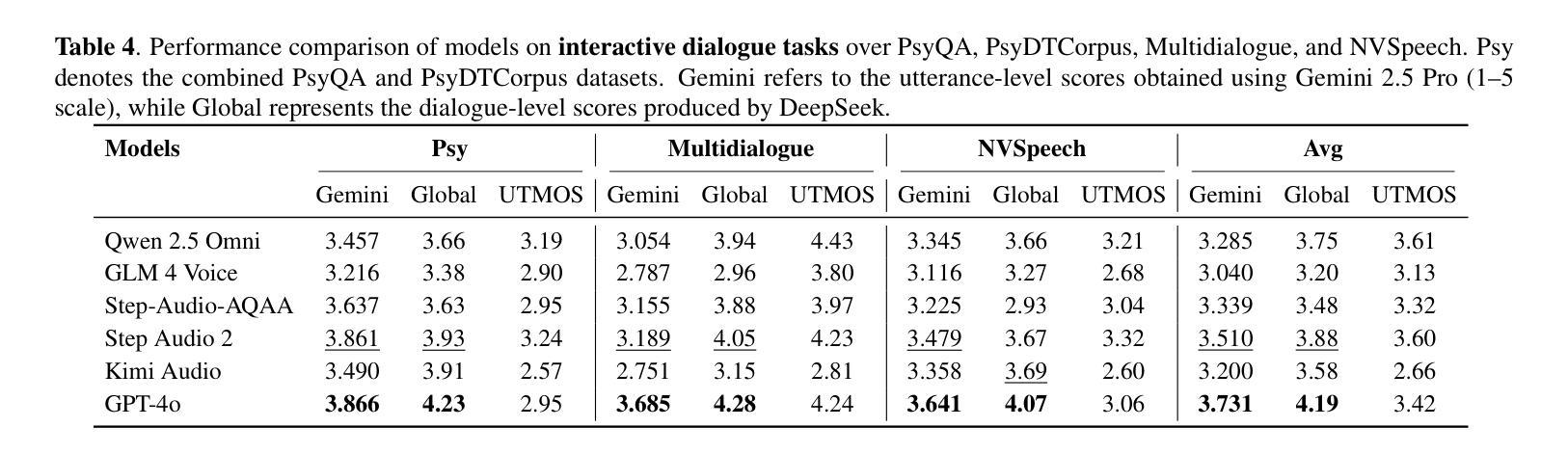 **Table 4**. Performance comparison of models on **interactive dialogue tasks** over PsyQA, PsyDTCorpus, Multidialogue, and NVSpeech. Psy denotes the combined PsyQA and PsyDTCorpus datasets. Gemini refers to the utterance-level scores obtained using Gemini 2.5 Pro (1–5 scale), while Global represents the dialogue-level scores produced by DeepSeek.

| Models | Psy | | | Multidialogue | | | NVSpeech | | | Avg | | |
|---|---|---|---|---|---|---|---|---|---|---|---|---|
| | Gemini | Global | UTMOS | Gemini | Global | UTMOS | Gemini | Global | UTMOS | Gemini | Global | UTMOS |
| Qwen 2.5 Omni | 3.457 | 3.66 | 3.19 | 3.054 | 3.94 | 4.43 | 3.345 | 3.66 | 3.21 | 3.285 | 3.75 | 3.61 |
| GLM 4 Voice | 3.216 | 3.38 | 2.90 | 2.787 | 2.96 | 3.80 | 3.116 | 3.27 | 2.68 | 3.040 | 3.20 | 3.13 |
| Step-Audio-AQAA | 3.637 | 3.63 | 2.95 | 3.155 | 3.88 | 3.97 | 3.225 | 2.93 | 3.04 | 3.339 | 3.48 | 3.32 |
| Step Audio 2 | 3.861 | 3.93 | 3.24 | 3.189 | 4.05 | 4.23 | 3.479 | 3.67 | 3.32 | 3.510 | 3.88 | 3.60 |
| Kimi Audio | 3.490 | 3.91 | 2.57 | 2.751 | 3.15 | 2.81 | 3.358 | 3.69 | 2.60 | 3.200 | 3.58 | 2.66 |
| GPT-4o | **3.866** | **4.23** | 2.95 | **3.685** | **4.28** | 4.24 | **3.641** | **4.07** | 3.06 | **3.731** | **4.19** | 3.42 |